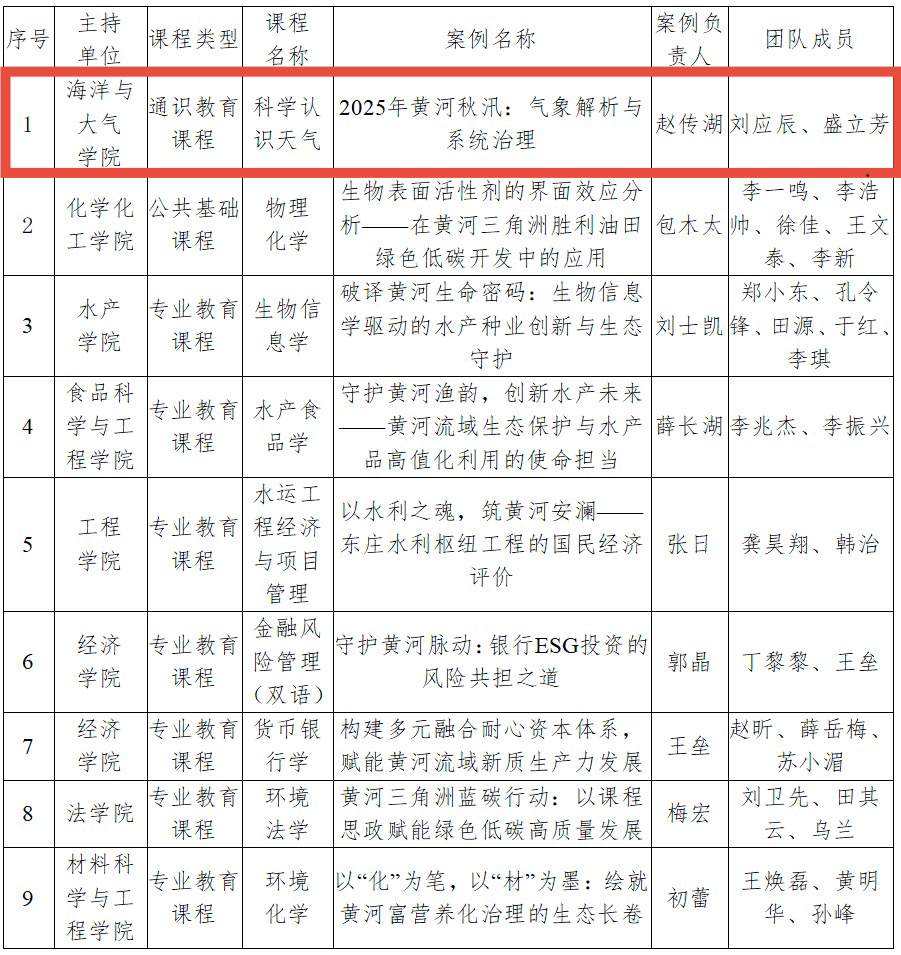 | 序号 | 主持单位 | 课程类型 | 课程名称 | 案例名称 | 案例负责人 | 团队成员 |
|---|---|---|---|---|---|---|
| 1 | 海洋与大气学院 | 通识教育课程 | 科学认识天气 | 2025年黄河秋汛：气象解析与系统治理 | 赵传湖 | 刘应辰、盛立芳 |
| 2 | 化学化工学院 | 公共基础课程 | 物理化学 | 生物表面活性剂的界面效应分析——在黄河三角洲胜利油田绿色低碳开发中的应用 | 包木太 | 李一鸣、李浩帅、徐佳、王文泰、李新 |
| 3 | 水产学院 | 专业教育课程 | 生物信息学 | 破译黄河生命密码：生物信息学驱动的水产种业创新与生态守护 | 刘士凯 | 郑小东、孔令锋、田源、于红、李琪 |
| 4 | 食品科学与工程学院 | 专业教育课程 | 水产食品学 | 守护黄河渔韵，创新水产未来——黄河流域生态保护与水产品高值化利用的使命担当 | 薛长湖 | 李兆杰、李振兴 |
| 5 | 工程学院 | 专业教育课程 | 水运工程经济与项目管理 | 以水利之魂，筑黄河安澜——东庄水利枢纽工程的国民经济评价 | 张日 | 龚昊翔、韩治 |
| 6 | 经济学院 | 专业教育课程 | 金融风险管理（双语） | 守护黄河脉动：银行ESG投资的风险共担之道 | 郭晶 | 丁黎黎、王垒 |
| 7 | 经济学院 | 专业教育课程 | 货币银行学 | 构建多元融合耐心资本体系，赋能黄河流域新质生产力发展 | 王垒 | 赵昕、薛岳梅、苏小湄 |
| 8 | 法学院 | 专业教育课程 | 环境法学 | 黄河三角洲蓝碳行动：以课程思政赋能绿色低碳高质量发展 | 梅宏 | 刘卫先、田其云、乌兰 |
| 9 | 材料科学与工程学院 | 专业教育课程 | 环境化学 | 以“化”为笔，以“材”为墨：绘就黄河富营养化治理的生态长卷 | 初蕾 | 王焕磊、黄明华、孙峰 |